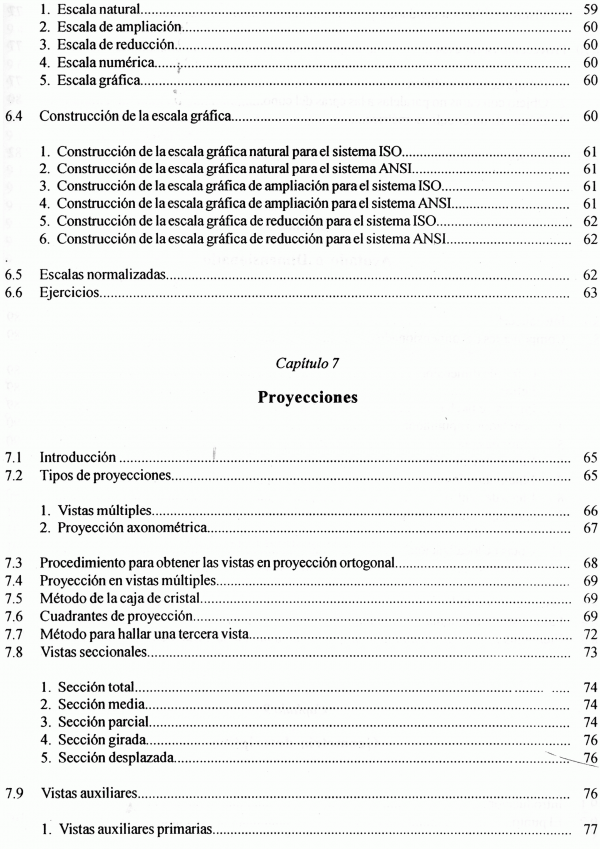 1. Escala natural .......... 59
2. Escala de ampliación .......... 60
3. Escala de reducción .......... 60
4. Escala numérica .......... 60
5. Escala gráfica .......... 60

6.4 Construcción de la escala gráfica .......... 60

1. Construcción de la escala gráfica natural para el sistema ISO .......... 61
2. Construcción de la escala gráfica natural para el sistema ANSI .......... 61
3. Construcción de la escala gráfica de ampliación para el sistema ISO .......... 61
4. Construcción de la escala gráfica de ampliación para el sistema ANSI .......... 61
5. Construcción de la escala gráfica de reducción para el sistema ISO .......... 62
6. Construcción de la escala gráfica de reducción para el sistema ANSI .......... 62

6.5 Escalas normalizadas .......... 62
6.6 Ejercicios .......... 63

Capítulo 7

Proyecciones

7.1 Introducción .......... 65
7.2 Tipos de proyecciones .......... 65

1. Vistas múltiples .......... 66
2. Proyección axonométrica .......... 67

7.3 Procedimiento para obtener las vistas en proyección ortogonal .......... 68
7.4 Proyección en vistas múltiples .......... 69
7.5 Método de la caja de cristal .......... 69
7.6 Cuadrantes de proyección .......... 69
7.7 Método para hallar una tercera vista .......... 72
7.8 Vistas seccionales .......... 73

1. Sección total .......... 74
2. Sección media .......... 74
3. Sección parcial .......... 74
4. Sección girada .......... 76
5. Sección desplazada .......... 76

7.9 Vistas auxiliares .......... 76

1. Vistas auxiliares primarias .......... 77